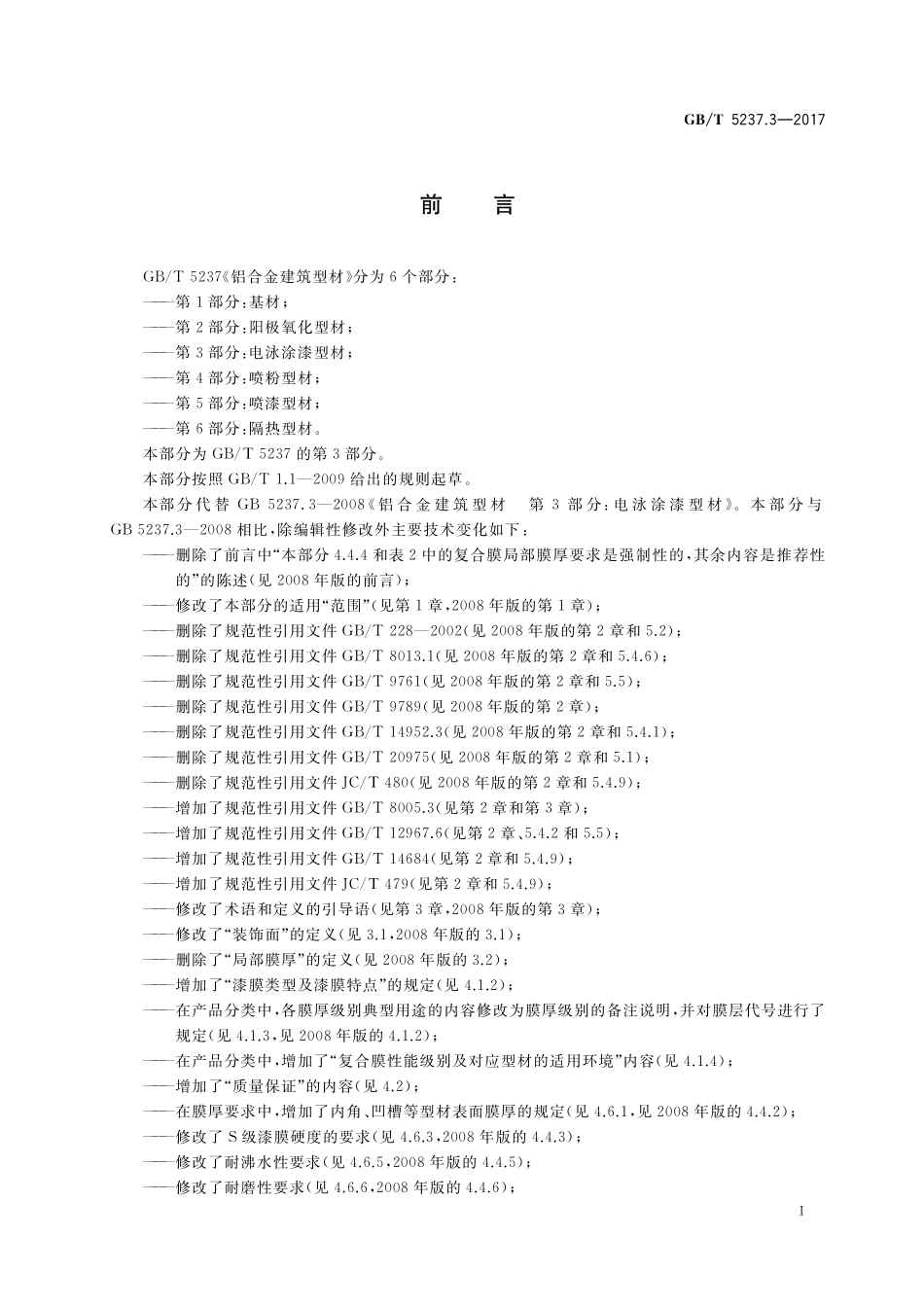 GB/T 5237.3—2017

前　言

GB/T 5237《铝合金建筑型材》分为 6 个部分：

——第 1 部分：基材；

——第 2 部分：阳极氧化型材；

——第 3 部分：电泳涂漆型材；

——第 4 部分：喷粉型材；

——第 5 部分：喷漆型材；

——第 6 部分：隔热型材。

本部分为 GB/T 5237 的第 3 部分。

本部分按照 GB/T 1.1—2009 给出的规则起草。

本部分代替 GB 5237.3—2008《铝合金建筑型材　第 3 部分：电泳涂漆型材》。本部分与 GB 5237.3—2008 相比，除编辑性修改外主要技术变化如下：

——删除了前言中“本部分 4.4.4 和表 2 中的复合膜局部膜厚要求是强制性的，其余内容是推荐性的”的陈述（见 2008 年版的前言）；

——修改了本部分的适用“范围”（见第 1 章，2008 年版的第 1 章）；

——删除了规范性引用文件 GB/T 228—2002（见 2008 年版的第 2 章和 5.2）；

——删除了规范性引用文件 GB/T 8013.1（见 2008 年版的第 2 章和 5.4.6）；

——删除了规范性引用文件 GB/T 9761（见 2008 年版的第 2 章和 5.5）；

——删除了规范性引用文件 GB/T 9789（见 2008 年版的第 2 章）；

——删除了规范性引用文件 GB/T 14952.3（见 2008 年版的第 2 章和 5.4.1）；

——删除了规范性引用文件 GB/T 20975（见 2008 年版的第 2 章和 5.1）；

——删除了规范性引用文件 JC/T 480（见 2008 年版的第 2 章和 5.4.9）；

——增加了规范性引用文件 GB/T 8005.3（见第 2 章和第 3 章）；

——增加了规范性引用文件 GB/T 12967.6（见第 2 章、5.4.2 和 5.5）；

——增加了规范性引用文件 GB/T 14684（见第 2 章和 5.4.9）；

——增加了规范性引用文件 JC/T 479（见第 2 章和 5.4.9）；

——修改了术语和定义的引导语（见第 3 章，2008 年版的第 3 章）；

——修改了“装饰面”的定义（见 3.1，2008 年版的 3.1）；

——删除了“局部膜厚”的定义（见 2008 年版的 3.2）；

——增加了“漆膜类型及漆膜特点”的规定（见 4.1.2）；

——在产品分类中，各膜厚级别典型用途的内容修改为膜厚级别的备注说明，并对膜层代号进行了规定（见 4.1.3，见 2008 年版的 4.1.2）；

——在产品分类中，增加了“复合膜性能级别及对应型材的适用环境”内容（见 4.1.4）；

——增加了“质量保证”的内容（见 4.2）；

——在膜厚要求中，增加了内角、凹槽等型材表面膜厚的规定（见 4.6.1，见 2008 年版的 4.4.2）；

——修改了 S 级漆膜硬度的要求（见 4.6.3，2008 年版的 4.4.3）；

——修改了耐沸水性要求（见 4.6.5，2008 年版的 4.4.5）；

——修改了耐磨性要求（见 4.6.6，2008 年版的 4.4.6）；

I